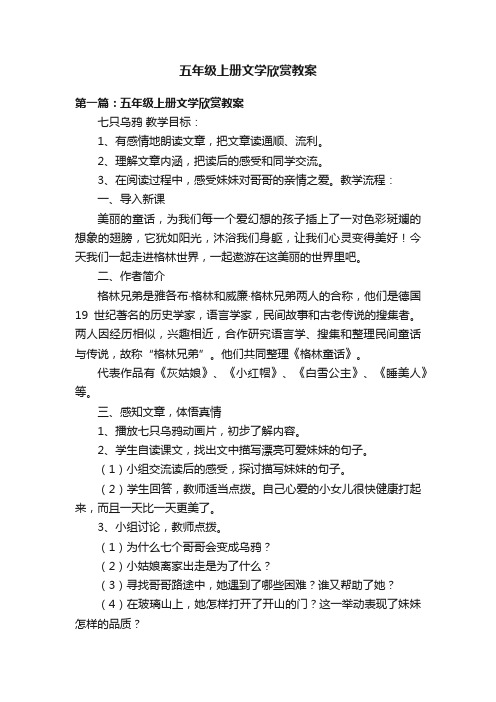 五年级上册文学欣赏教案

第一篇：五年级上册文学欣赏教案

七只乌鸦 教学目标：

1、有感情地朗读文章，把文章读通顺、流利。

2、理解文章内涵，把读后的感受和同学交流。

3、在阅读过程中，感受妹妹对哥哥的亲情之爱。教学流程：

一、导入新课

美丽的童话，为我们每一个爱幻想的孩子插上了一对色彩斑斓的想象的翅膀，它犹如阳光，沐浴我们身躯，让我们心灵变得美好！今天我们一起走进格林世界，一起遨游在这美丽的世界里吧。

二、作者简介

格林兄弟是雅各布·格林和威廉·格林兄弟两人的合称，他们是德国19 世纪著名的历史学家，语言学家，民间故事和古老传说的搜集者。两人因经历相似，兴趣相近，合作研究语言学、搜集和整理民间童话与传说，故称“格林兄弟”。他们共同整理《格林童话》。

代表作品有《灰姑娘》、《小红帽》、《白雪公主》、《睡美人》等。

三、感知文章，体悟真情

1、播放七只乌鸦动画片，初步了解内容。

2、学生自读课文，找出文中描写漂亮可爱妹妹的句子。

（1）小组交流读后的感受，探讨描写妹妹的句子。

（2）学生回答，教师适当点拨。自己心爱的小女儿很快健康打起来，而且一天比一天更美了。

3、小组讨论，教师点拨。

（1）为什么七个哥哥会变成乌鸦？

（2）小姑娘离家出走是为了什么？

（3）寻找哥哥路途中，她遇到了哪些困难？谁又帮助了她？

（4）在玻璃山上，她怎样打开了开山的门？这一举动表现了妹妹怎样的品质？